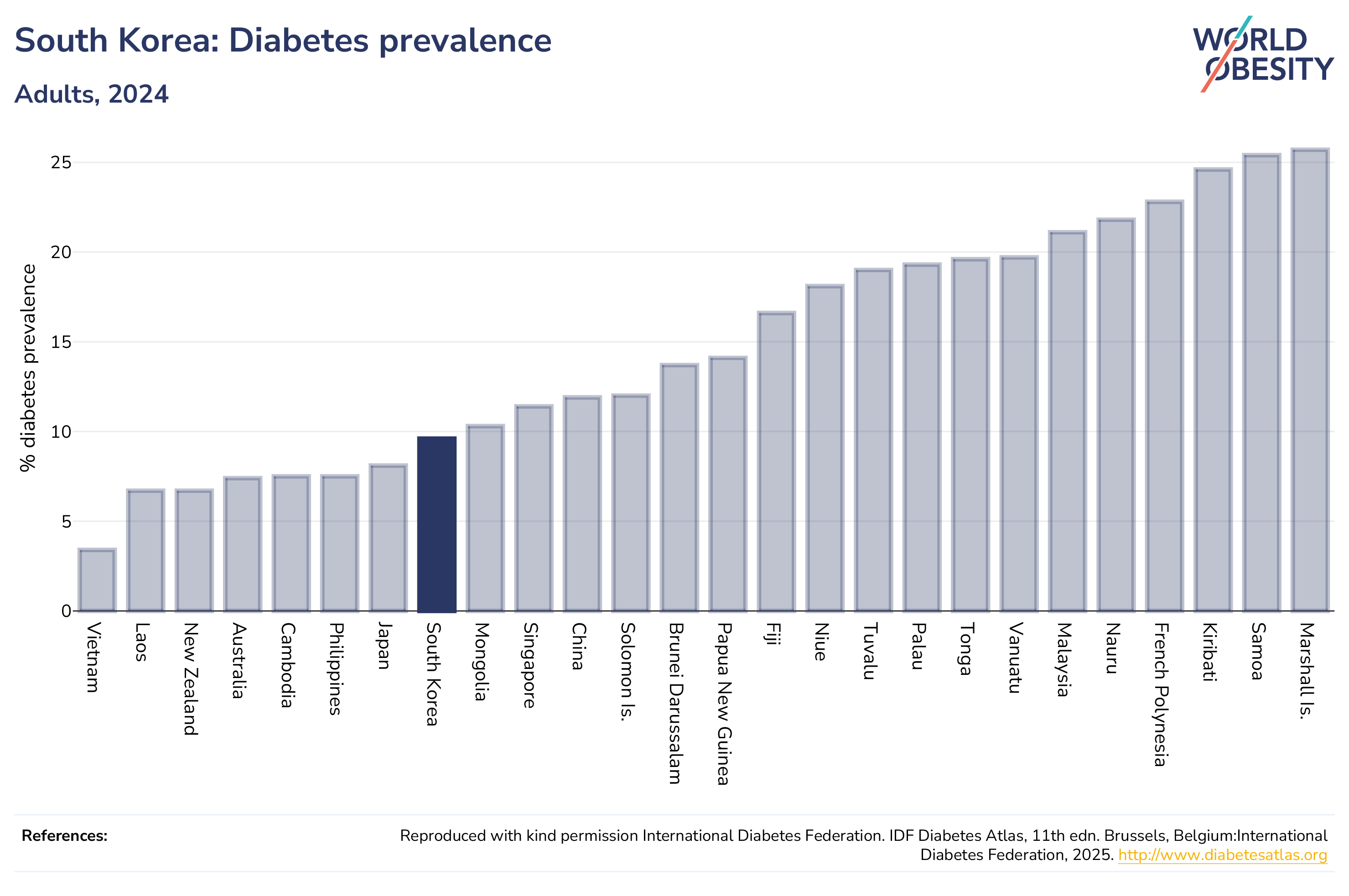 South Korea: Diabetes prevalence

Adults, 2024

WORLD OBESITY

% diabetes prevalence

25
20
15
10
5
0

Vietnam
Laos
New Zealand
Australia
Cambodia
Philippines
Japan
South Korea
Mongolia
Singapore
China
Solomon Is.
Brunei Darussalam
Papua New Guinea
Fiji
Niue
Tuvalu
Palau
Tonga
Vanuatu
Malaysia
Nauru
French Polynesia
Kiribati
Samoa
Marshall Is.

References:

Reproduced with kind permission International Diabetes Federation. IDF Diabetes Atlas, 11th edn. Brussels, Belgium:International Diabetes Federation, 2025. http://www.diabetesatlas.org